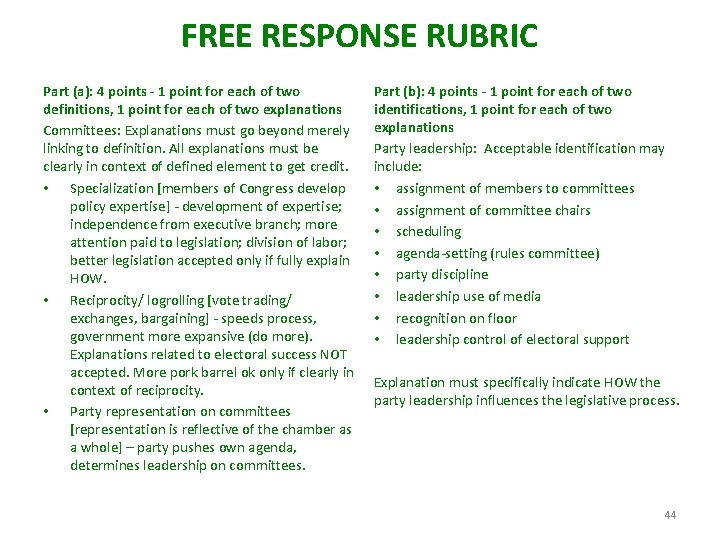 FREE RESPONSE RUBRIC

Part (a): 4 points - 1 point for each of two definitions, 1 point for each of two explanations

Committees: Explanations must go beyond merely linking to definition. All explanations must be clearly in context of defined element to get credit.

• Specialization [members of Congress develop policy expertise] - development of expertise; independence from executive branch; more attention paid to legislation; division of labor; better legislation accepted only if fully explain HOW.
• Reciprocity/ logrolling [vote trading/ exchanges, bargaining] - speeds process, government more expansive (do more). Explanations related to electoral success NOT accepted. More pork barrel ok only if clearly in context of reciprocity.
• Party representation on committees [representation is reflective of the chamber as a whole] – party pushes own agenda, determines leadership on committees.

Part (b): 4 points - 1 point for each of two identifications, 1 point for each of two explanations

Party leadership: Acceptable identification may include:

• assignment of members to committees
• assignment of committee chairs
• scheduling
• agenda-setting (rules committee)
• party discipline
• leadership use of media
• recognition on floor
• leadership control of electoral support

Explanation must specifically indicate HOW the party leadership influences the legislative process.

44